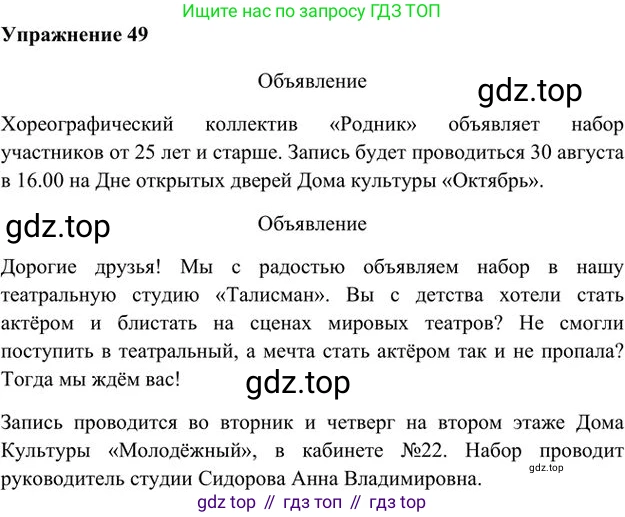 Ищите нас по запросу ГДЗ ТОП

Упражнение 49

Объявление

Хореографический коллектив «Родник» объявляет набор участников от 25 лет и старше. Запись будет проводиться 30 августа в 16.00 на Дне открытых дверей Дома культуры «Октябрь».

Объявление

Дорогие друзья! Мы с радостью объявляем набор в нашу театральную студию «Талисман». Вы с детства хотели стать актёром и блистать на сценах мировых театров? Не смогли поступить в театральный, а мечта стать актёром так и не пропала? Тогда мы ждём вас!

Запись проводится во вторник и четверг на втором этаже Дома Культуры «Молодёжный», в кабинете №22. Набор проводит руководитель студии Сидорова Анна Владимировна.

gdz top // гдз топ // гдз top

gdz.top